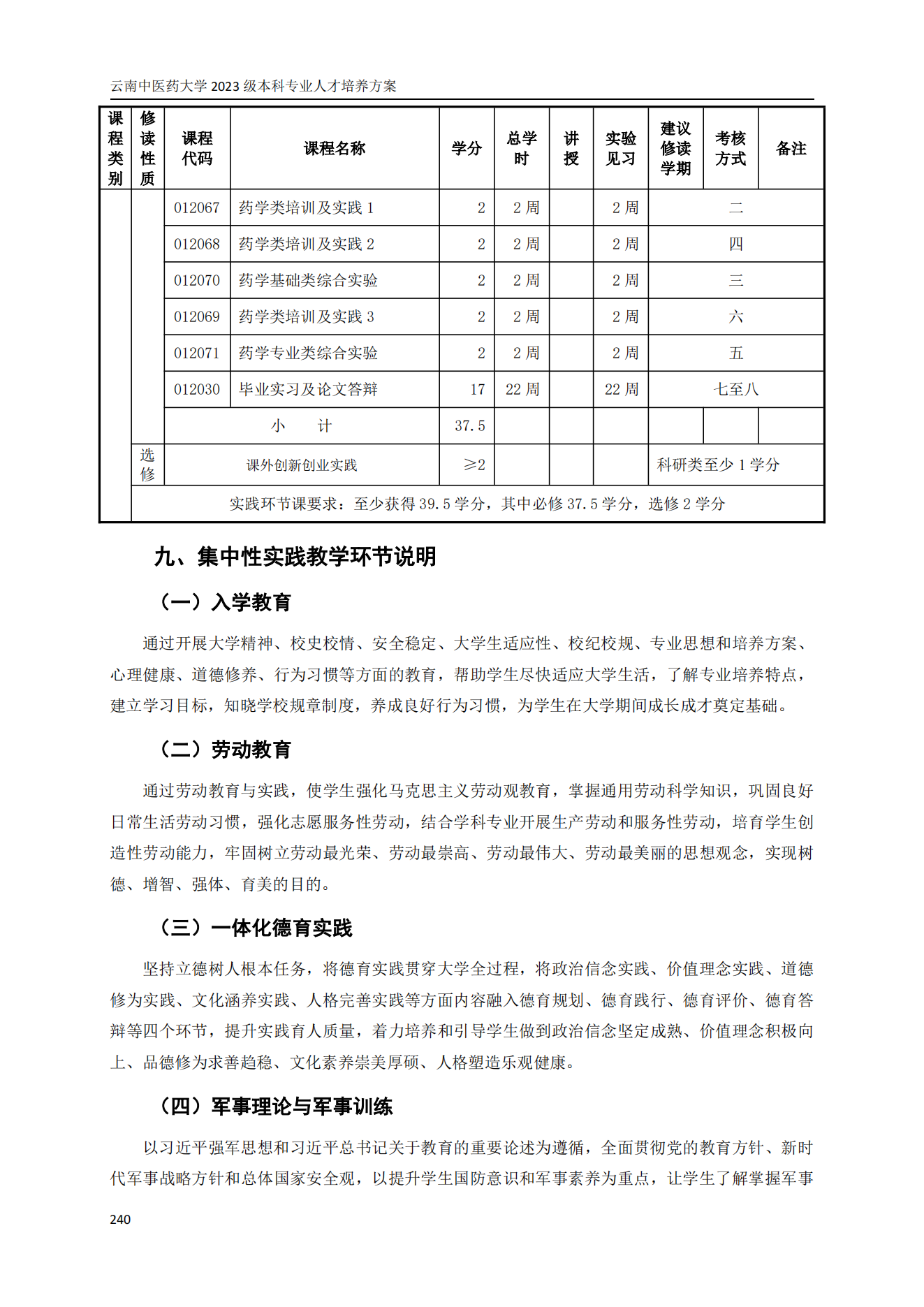 云南中医药大学 2023 级本科专业人才培养方案

| 课程类别 | 修读性质 | 课程代码 | 课程名称 | 学分 | 总学时 | 讲授 | 实验见习 | 建议修读学期 | 考核方式 | 备注 |
|---|---|---|---|---|---|---|---|---|---|---|
| | | 012067 | 药学类培训及实践 1 | 2 | 2 周 | | 2 周 | 二 | | |
| | | 012068 | 药学类培训及实践 2 | 2 | 2 周 | | 2 周 | 四 | | |
| | | 012070 | 药学基础类综合实验 | 2 | 2 周 | | 2 周 | 三 | | |
| | | 012069 | 药学类培训及实践 3 | 2 | 2 周 | | 2 周 | 六 | | |
| | | 012071 | 药学专业类综合实验 | 2 | 2 周 | | 2 周 | 五 | | |
| | | 012030 | 毕业实习及论文答辩 | 17 | 22 周 | | 22 周 | 七至八 | | |
| | | 小　计 | | 37.5 | | | | | | |
| | 选修 | 课外创新创业实践 | | ≥2 | | | | 科研类至少 1 学分 | | |
| | 实践环节课要求：至少获得 39.5 学分，其中必修 37.5 学分，选修 2 学分 | | | | | | | | | |

九、集中性实践教学环节说明

（一）入学教育

通过开展大学精神、校史校情、安全稳定、大学生适应性、校纪校规、专业思想和培养方案、心理健康、道德修养、行为习惯等方面的教育，帮助学生尽快适应大学生活，了解专业培养特点，建立学习目标，知晓学校规章制度，养成良好行为习惯，为学生在大学期间成长成才奠定基础。

（二）劳动教育

通过劳动教育与实践，使学生强化马克思主义劳动观教育，掌握通用劳动科学知识，巩固良好日常生活劳动习惯，强化志愿服务性劳动，结合学科专业开展生产劳动和服务性劳动，培育学生创造性劳动能力，牢固树立劳动最光荣、劳动最崇高、劳动最伟大、劳动最美丽的思想观念，实现树德、增智、强体、育美的目的。

（三）一体化德育实践

坚持立德树人根本任务，将德育实践贯穿大学全过程，将政治信念实践、价值理念实践、道德修为实践、文化涵养实践、人格完善实践等方面内容融入德育规划、德育践行、德育评价、德育答辩等四个环节，提升实践育人质量，着力培养和引导学生做到政治信念坚定成熟、价值理念积极向上、品德修为求善趋稳、文化素养崇美厚硕、人格塑造乐观健康。

（四）军事理论与军事训练

以习近平强军思想和习近平总书记关于教育的重要论述为遵循，全面贯彻党的教育方针、新时代军事战略方针和总体国家安全观，以提升学生国防意识和军事素养为重点，让学生了解掌握军事

240